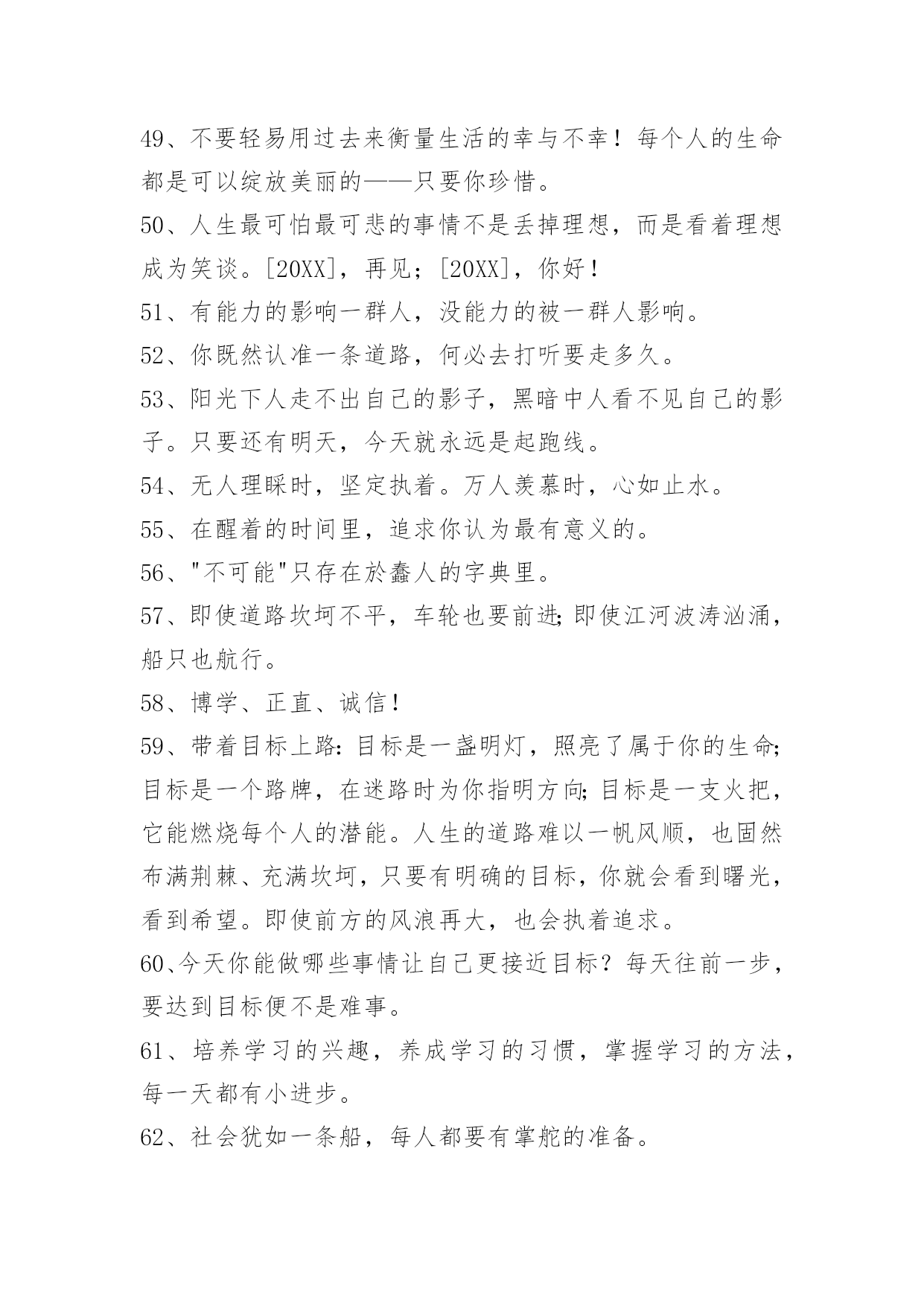 49、不要轻易用过去来衡量生活的幸与不幸！每个人的生命都是可以绽放美丽的——只要你珍惜。

50、人生最可怕最可悲的事情不是丢掉理想，而是看着理想成为笑谈。[20XX]，再见；[20XX]，你好！

51、有能力的影响一群人，没能力的被一群人影响。

52、你既然认准一条道路，何必去打听要走多久。

53、阳光下人走不出自己的影子，黑暗中人看不见自己的影子。只要还有明天，今天就永远是起跑线。

54、无人理睬时，坚定执着。万人羡慕时，心如止水。

55、在醒着的时间里，追求你认为最有意义的。

56、"不可能"只存在於蠢人的字典里。

57、即使道路坎坷不平，车轮也要前进；即使江河波涛汹涌，船只也航行。

58、博学、正直、诚信！

59、带着目标上路：目标是一盏明灯，照亮了属于你的生命；目标是一个路牌，在迷路时为你指明方向；目标是一支火把，它能燃烧每个人的潜能。人生的道路难以一帆风顺，也固然布满荆棘、充满坎坷，只要有明确的目标，你就会看到曙光，看到希望。即使前方的风浪再大，也会执着追求。

60、今天你能做哪些事情让自己更接近目标？每天往前一步，要达到目标便不是难事。

61、培养学习的兴趣，养成学习的习惯，掌握学习的方法，每一天都有小进步。

62、社会犹如一条船，每人都要有掌舵的准备。